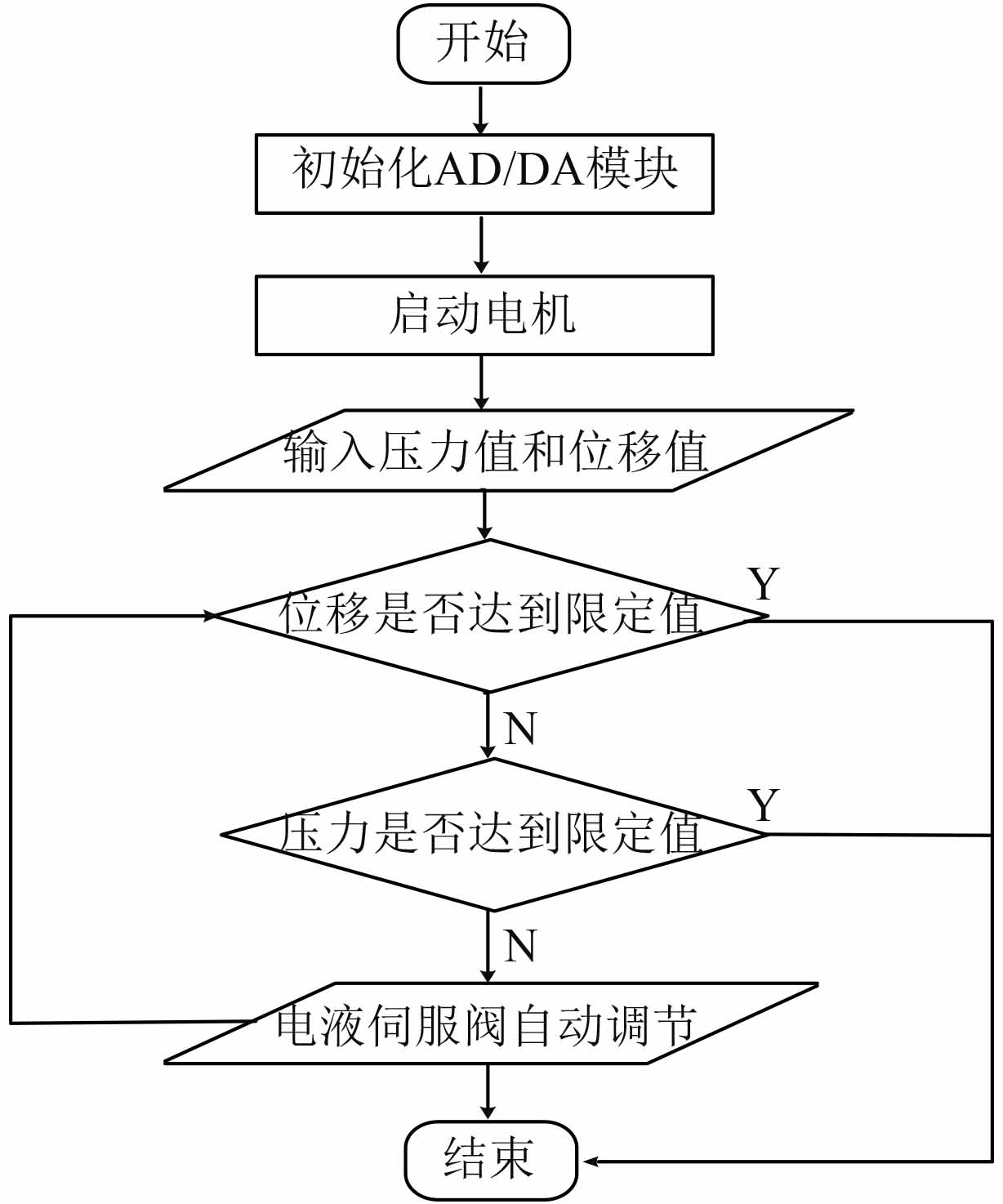 开始

初始化AD/DA模块

启动电机

输入压力值和位移值

位移是否达到限定值

Y

N

压力是否达到限定值

Y

N

电液伺服阀自动调节

结束